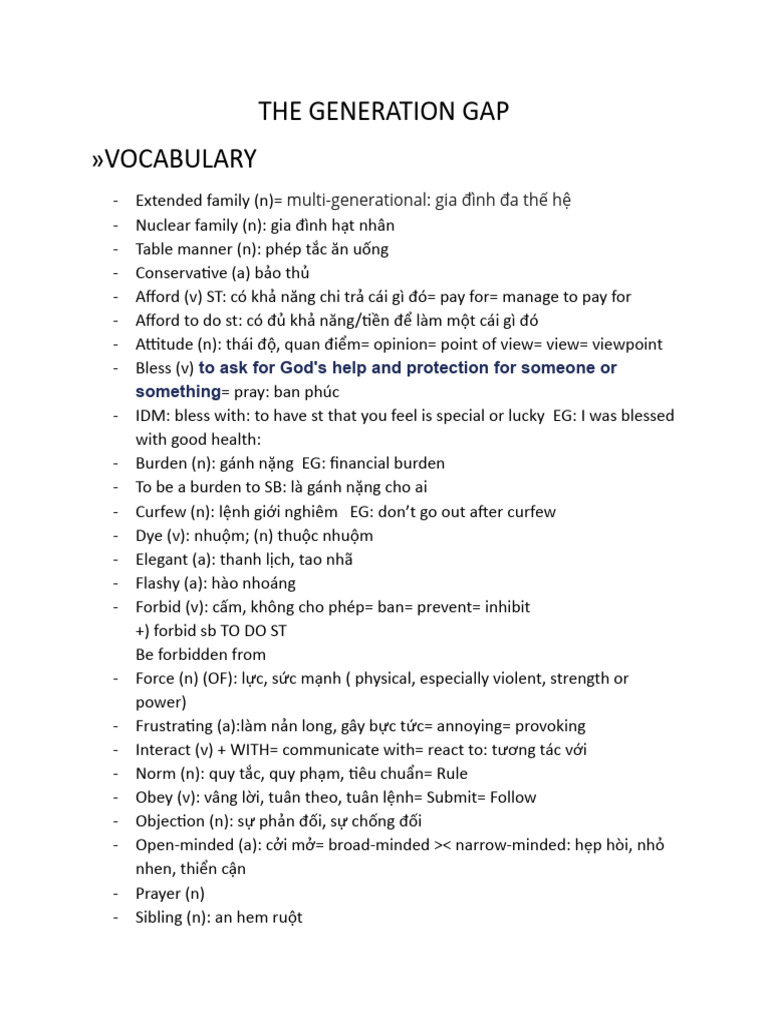 THE GENERATION GAP

»VOCABULARY

- Extended family (n)= multi-generational: gia đình đa thế hệ
- Nuclear family (n): gia đình hạt nhân
- Table manner (n): phép tắc ăn uống
- Conservative (a) bảo thủ
- Afford (v) ST: có khả năng chi trả cái gì đó= pay for= manage to pay for
- Afford to do st: có đủ khả năng/tiền để làm một cái gì đó
- Attitude (n): thái độ, quan điểm= opinion= point of view= view= viewpoint
- Bless (v) to ask for God's help and protection for someone or something= pray: ban phúc
- IDM: bless with: to have st that you feel is special or lucky EG: I was blessed with good health:
- Burden (n): gánh nặng EG: financial burden
- To be a burden to SB: là gánh nặng cho ai
- Curfew (n): lệnh giới nghiêm EG: don't go out after curfew
- Dye (v): nhuộm; (n) thuộc nhuộm
- Elegant (a): thanh lịch, tao nhã
- Flashy (a): hào nhoáng
- Forbid (v): cấm, không cho phép= ban= prevent= inhibit
+) forbid sb TO DO ST
Be forbidden from
- Force (n) (OF): lực, sức mạnh ( physical, especially violent, strength or power)
- Frustrating (a):làm nản long, gây bực tức= annoying= provoking
- Interact (v) + WITH= communicate with= react to: tương tác với
- Norm (n): quy tắc, quy phạm, tiêu chuẩn= Rule
- Obey (v): vâng lời, tuân theo, tuân lệnh= Submit= Follow
- Objection (n): sự phản đối, sự chống đối
- Open-minded (a): cởi mở= broad-minded >< narrow-minded: hẹp hòi, nhỏ nhen, thiển cận
- Prayer (n)
- Sibling (n): an hem ruột